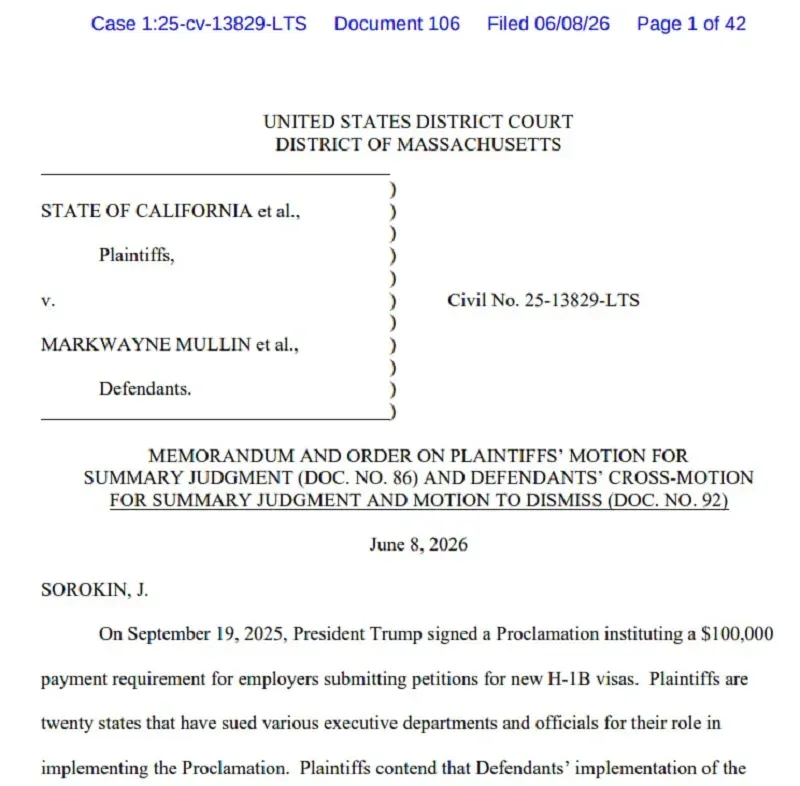 Case 1:25-cv-13829-LTS Document 106 Filed 06/08/26 Page 1 of 42

UNITED STATES DISTRICT COURT
DISTRICT OF MASSACHUSETTS

STATE OF CALIFORNIA et al.,

Plaintiffs,

v.

MARKWAYNE MULLIN et al.,

Defendants.

)
)
)
)
)
)
)
)
)
)
)

Civil No. 25-13829-LTS

MEMORANDUM AND ORDER ON PLAINTIFFS' MOTION FOR SUMMARY JUDGMENT (DOC. NO. 86) AND DEFENDANTS' CROSS-MOTION FOR SUMMARY JUDGMENT AND MOTION TO DISMISS (DOC. NO. 92)

June 8, 2026

SOROKIN, J.

On September 19, 2025, President Trump signed a Proclamation instituting a $100,000 payment requirement for employers submitting petitions for new H-1B visas. Plaintiffs are twenty states that have sued various executive departments and officials for their role in implementing the Proclamation. Plaintiffs contend that Defendants' implementation of the